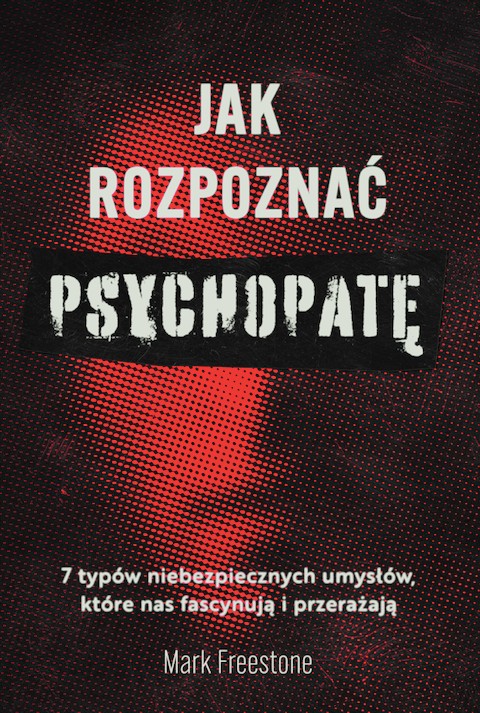 JAK ROZPOZNAĆ PSYCHOPATĘ

7 typów niebezpiecznych umysłów, które nas fascynują i przerażają

Mark Freestone